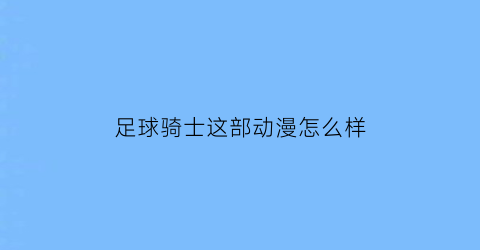 足球骑士这部动漫怎么样